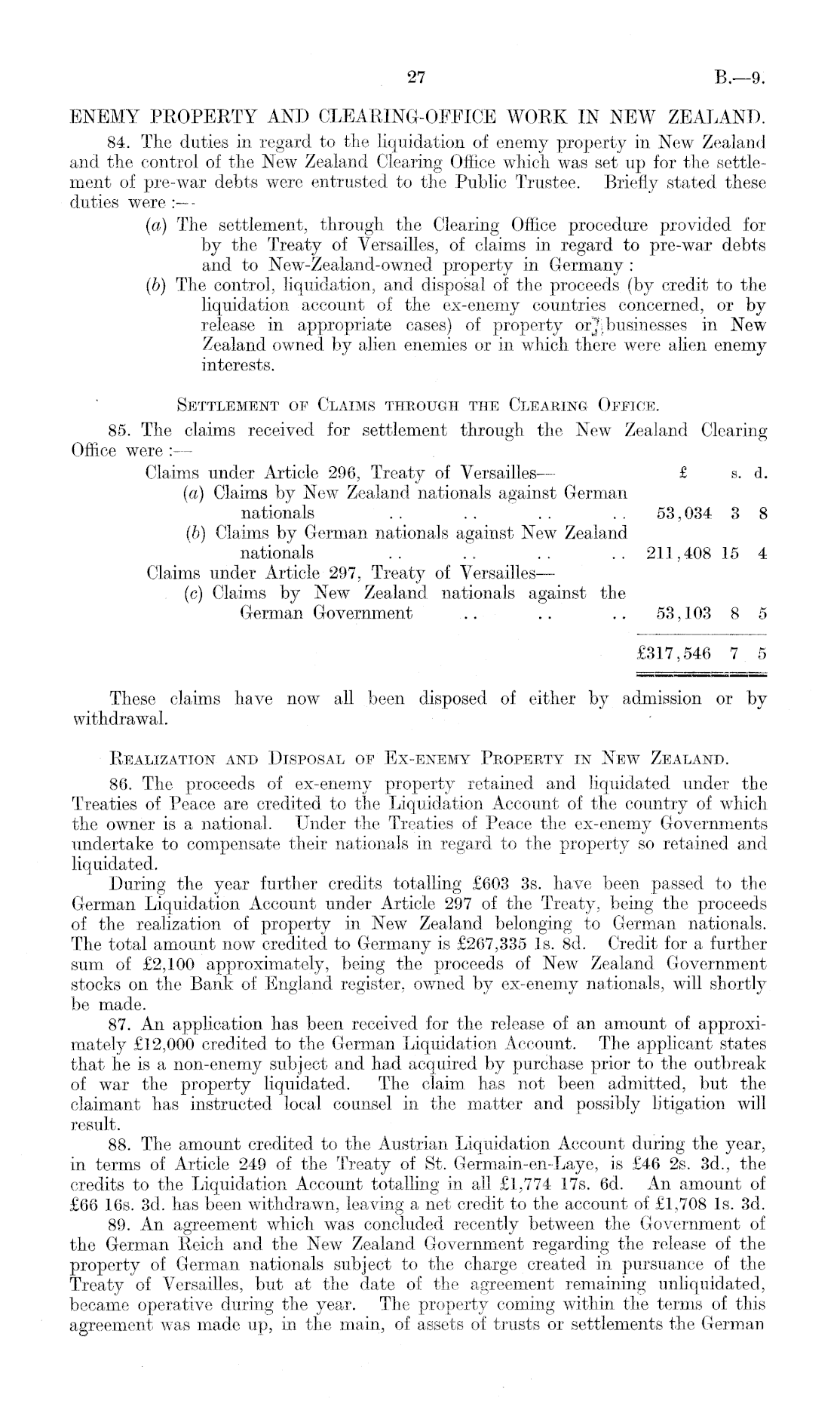 27 B.—9.

ENEMY PROPERTY AND CLEARING-OFFICE WORK IN NEW ZEALAND.

84. The duties in regard to the liquidation of enemy property in New Zealand and the control of the New Zealand Clearing Office which was set up for the settlement of pre-war debts were entrusted to the Public Trustee. Briefly stated these duties were :—

(a) The settlement, through the Clearing Office procedure provided for by the Treaty of Versailles, of claims in regard to pre-war debts and to New-Zealand-owned property in Germany :

(b) The control, liquidation, and disposal of the proceeds (by credit to the liquidation account of the ex-enemy countries concerned, or by release in appropriate cases) of property or businesses in New Zealand owned by alien enemies or in which there were alien enemy interests.

SETTLEMENT OF CLAIMS THROUGH THE CLEARING OFFICE.

85. The claims received for settlement through the New Zealand Clearing Office were :—

| | £ | s. | d. |
|---|---|---|---|
| Claims under Article 296, Treaty of Versailles— | | | |
| (a) Claims by New Zealand nationals against German nationals .. .. .. .. | 53,034 | 3 | 8 |
| (b) Claims by German nationals against New Zealand nationals .. .. .. .. | 211,408 | 15 | 4 |
| Claims under Article 297, Treaty of Versailles— | | | |
| (c) Claims by New Zealand nationals against the German Government .. .. .. | 53,103 | 8 | 5 |
| | £317,546 | 7 | 5 |

These claims have now all been disposed of either by admission or by withdrawal.

REALIZATION AND DISPOSAL OF EX-ENEMY PROPERTY IN NEW ZEALAND.

86. The proceeds of ex-enemy property retained and liquidated under the Treaties of Peace are credited to the Liquidation Account of the country of which the owner is a national. Under the Treaties of Peace the ex-enemy Governments undertake to compensate their nationals in regard to the property so retained and liquidated.

During the year further credits totalling £603 3s. have been passed to the German Liquidation Account under Article 297 of the Treaty, being the proceeds of the realization of property in New Zealand belonging to German nationals. The total amount now credited to Germany is £267,335 1s. 8d. Credit for a further sum of £2,100 approximately, being the proceeds of New Zealand Government stocks on the Bank of England register, owned by ex-enemy nationals, will shortly be made.

87. An application has been received for the release of an amount of approximately £12,000 credited to the German Liquidation Account. The applicant states that he is a non-enemy subject and had acquired by purchase prior to the outbreak of war the property liquidated. The claim has not been admitted, but the claimant has instructed local counsel in the matter and possibly litigation will result.

88. The amount credited to the Austrian Liquidation Account during the year, in terms of Article 249 of the Treaty of St. Germain-en-Laye, is £46 2s. 3d., the credits to the Liquidation Account totalling in all £1,774 17s. 6d. An amount of £66 16s. 3d. has been withdrawn, leaving a net credit to the account of £1,708 1s. 3d.

89. An agreement which was concluded recently between the Government of the German Reich and the New Zealand Government regarding the release of the property of German nationals subject to the charge created in pursuance of the Treaty of Versailles, but at the date of the agreement remaining unliquidated, became operative during the year. The property coming within the terms of this agreement was made up, in the main, of assets of trusts or settlements the German